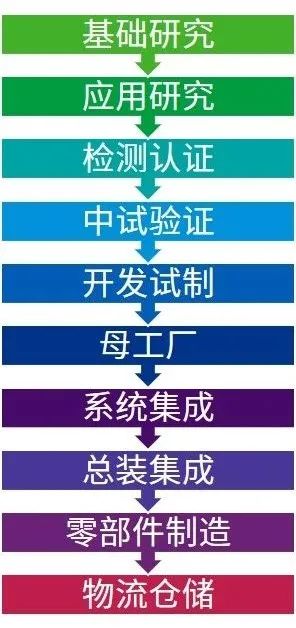 基础研究

应用研究

检测认证

中试验证

开发试制

母工厂

系统集成

总装集成

零部件制造

物流仓储